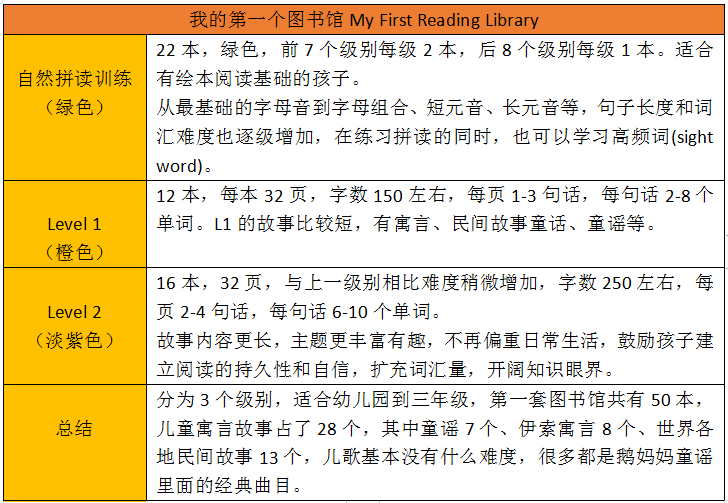 | 我的第一个图书馆 My First Reading Library | |
|---|---|
| 自然拼读训练（绿色） | 22本，绿色，前7个级别每级2本，后8个级别每级1本。适合有绘本阅读基础的孩子。从最基础的字母音到字母组合、短元音、长元音等，句子长度和词汇难度也逐级增加，在练习拼读的同时，也可以学习高频词(sight word)。 |
| Level 1（橙色） | 12本，每本32页，字数150左右，每页1-3句话，每句话2-8个单词。L1的故事比较短，有寓言、民间故事童话、童谣等。 |
| Level 2（淡紫色） | 16本，32页，与上一级别相比难度稍微增加，字数250左右，每页2-4句话，每句话6-10个单词。故事内容更长，主题更丰富有趣，不再偏重日常生活，鼓励孩子建立阅读的持久性和自信，扩充词汇量，开阔知识眼界。 |
| 总结 | 分为3个级别，适合幼儿园到三年级，第一套图书馆共有50本，儿童寓言故事占了28个，其中童谣7个、伊索寓言8个、世界各地民间故事13个，儿歌基本没有什么难度，很多都是鹅妈妈童谣里面的经典曲目。 |